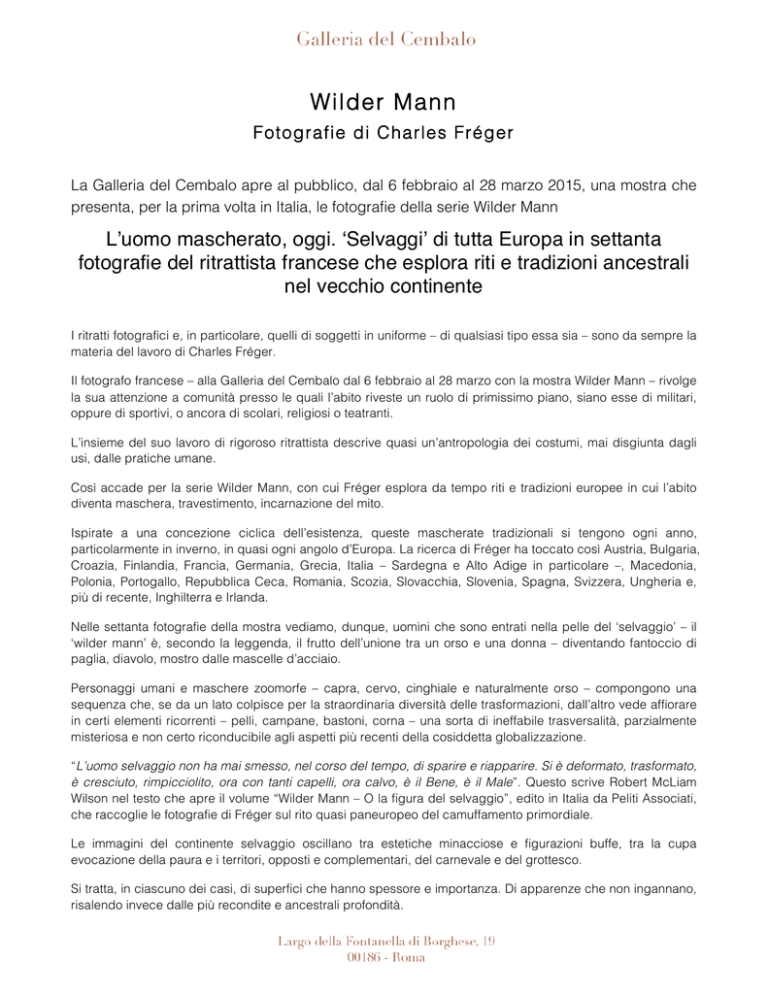 Galleria del Cembalo

Wilder Mann

Fotografie di Charles Fréger

La Galleria del Cembalo apre al pubblico, dal 6 febbraio al 28 marzo 2015, una mostra che presenta, per la prima volta in Italia, le fotografie della serie Wilder Mann

L'uomo mascherato, oggi. 'Selvaggi' di tutta Europa in settanta fotografie del ritrattista francese che esplora riti e tradizioni ancestrali nel vecchio continente

I ritratti fotografici e, in particolare, quelli di soggetti in uniforme – di qualsiasi tipo essa sia – sono da sempre la materia del lavoro di Charles Fréger.

Il fotografo francese – alla Galleria del Cembalo dal 6 febbraio al 28 marzo con la mostra Wilder Mann – rivolge la sua attenzione a comunità presso le quali l'abito riveste un ruolo di primissimo piano, siano esse di militari, oppure di sportivi, o ancora di scolari, religiosi o teatranti.

L'insieme del suo lavoro di rigoroso ritrattista descrive quasi un'antropologia dei costumi, mai disgiunta dagli usi, dalle pratiche umane.

Così accade per la serie Wilder Mann, con cui Fréger esplora da tempo riti e tradizioni europee in cui l'abito diventa maschera, travestimento, incarnazione del mito.

Ispirate a una concezione ciclica dell'esistenza, queste mascherate tradizionali si tengono ogni anno, particolarmente in inverno, in quasi ogni angolo d'Europa. La ricerca di Fréger ha toccato così Austria, Bulgaria, Croazia, Finlandia, Francia, Germania, Grecia, Italia – Sardegna e Alto Adige in particolare –, Macedonia, Polonia, Portogallo, Repubblica Ceca, Romania, Scozia, Slovacchia, Slovenia, Spagna, Svizzera, Ungheria e, più di recente, Inghilterra e Irlanda.

Nelle settanta fotografie della mostra vediamo, dunque, uomini che sono entrati nella pelle del 'selvaggio' – il 'wilder mann' è, secondo la leggenda, il frutto dell'unione tra un orso e una donna – diventando fantoccio di paglia, diavolo, mostro dalle mascelle d'acciaio.

Personaggi umani e maschere zoomorfe – capra, cervo, cinghiale e naturalmente orso – compongono una sequenza che, se da un lato colpisce per la straordinaria diversità delle trasformazioni, dall'altro vede affiorare in certi elementi ricorrenti – pelli, campane, bastoni, corna – una sorta di ineffabile trasversalità, parzialmente misteriosa e non certo riconducibile agli aspetti più recenti della cosiddetta globalizzazione.

"L'uomo selvaggio non ha mai smesso, nel corso del tempo, di sparire e riapparire. Si è deformato, trasformato, è cresciuto, rimpicciolito, ora con tanti capelli, ora calvo, è il Bene, è il Male". Questo scrive Robert McLiam Wilson nel testo che apre il volume "Wilder Mann – O la figura del selvaggio", edito in Italia da Peliti Associati, che raccoglie le fotografie di Fréger sul rito quasi paneuropeo del camuffamento primordiale.

Le immagini del continente selvaggio oscillano tra estetiche minacciose e figurazioni buffe, tra la cupa evocazione della paura e i territori, opposti e complementari, del carnevale e del grottesco.

Si tratta, in ciascuno dei casi, di superfici che hanno spessore e importanza. Di apparenze che non ingannano, risalendo invece dalle più recondite e ancestrali profondità.

Largo della Fontanella di Borghese, 19
00186 - Roma